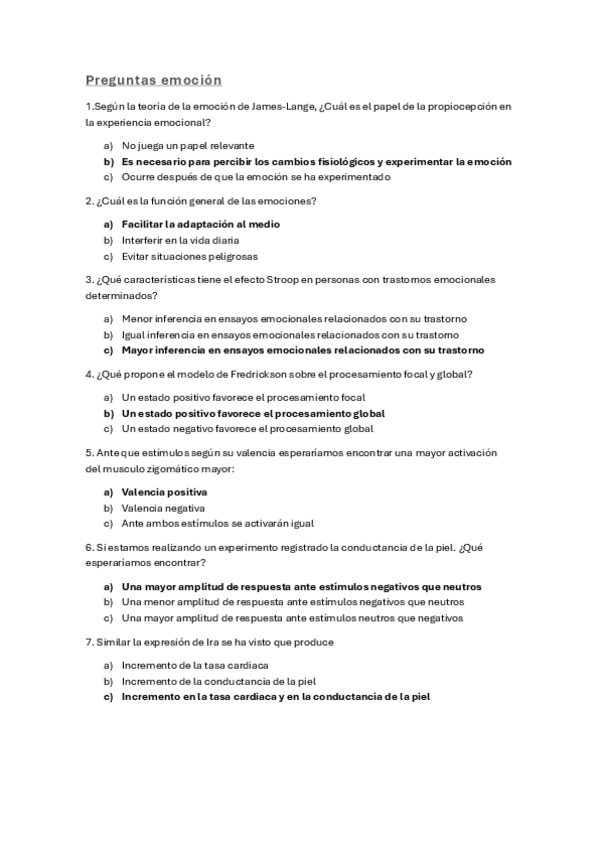 Preguntas emoción

1.Según la teoría de la emoción de James-Lange, ¿Cuál es el papel de la propiocepción en la experiencia emocional?

a) No juega un papel relevante
b) Es necesario para percibir los cambios fisiológicos y experimentar la emoción
c) Ocurre después de que la emoción se ha experimentado

2. ¿Cuál es la función general de las emociones?

a) Facilitar la adaptación al medio
b) Interferir en la vida diaria
c) Evitar situaciones peligrosas

3. ¿Qué características tiene el efecto Stroop en personas con trastornos emocionales determinados?

a) Menor inferencia en ensayos emocionales relacionados con su trastorno
b) Igual inferencia en ensayos emocionales relacionados con su trastorno
c) Mayor inferencia en ensayos emocionales relacionados con su trastorno

4. ¿Qué propone el modelo de Fredrickson sobre el procesamiento focal y global?

a) Un estado positivo favorece el procesamiento focal
b) Un estado positivo favorece el procesamiento global
c) Un estado negativo favorece el procesamiento global

5. Ante que estímulos según su valencia esperaríamos encontrar una mayor activación del musculo zigomático mayor:

a) Valencia positiva
b) Valencia negativa
c) Ante ambos estímulos se activarán igual

6. Si estamos realizando un experimento registrado la conductancia de la piel. ¿Qué esperaríamos encontrar?

a) Una mayor amplitud de respuesta ante estímulos negativos que neutros
b) Una menor amplitud de respuesta ante estímulos negativos que neutros
c) Una mayor amplitud de respuesta ante estímulos neutros que negativos

7. Similar la expresión de Ira se ha visto que produce

a) Incremento de la tasa cardiaca
b) Incremento de la conductancia de la piel
c) Incremento en la tasa cardiaca y en la conductancia de la piel